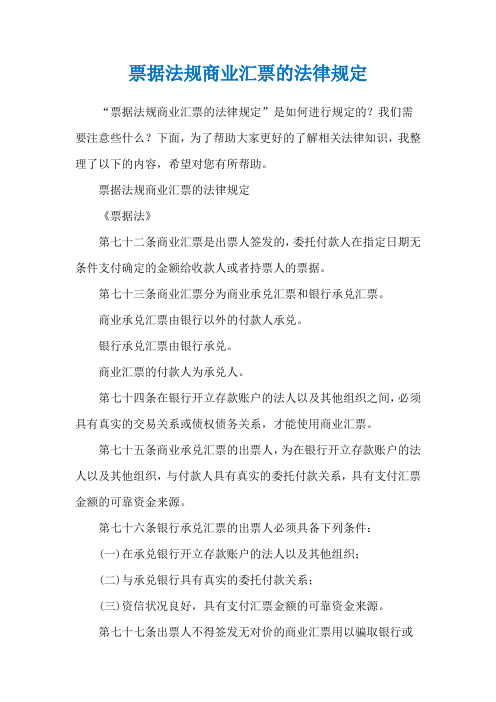 票据法规商业汇票的法律规定

“票据法规商业汇票的法律规定”是如何进行规定的？我们需要注意些什么？下面，为了帮助大家更好的了解相关法律知识，我整理了以下的内容，希望对您有所帮助。

票据法规商业汇票的法律规定

《票据法》

第七十二条商业汇票是出票人签发的，委托付款人在指定日期无条件支付确定的金额给收款人或者持票人的票据。

第七十三条商业汇票分为商业承兑汇票和银行承兑汇票。

商业承兑汇票由银行以外的付款人承兑。

银行承兑汇票由银行承兑。

商业汇票的付款人为承兑人。

第七十四条在银行开立存款账户的法人以及其他组织之间，必须具有真实的交易关系或债权债务关系，才能使用商业汇票。

第七十五条商业承兑汇票的出票人，为在银行开立存款账户的法人以及其他组织，与付款人具有真实的委托付款关系，具有支付汇票金额的可靠资金来源。

第七十六条银行承兑汇票的出票人必须具备下列条件：

(一)在承兑银行开立存款账户的法人以及其他组织；

(二)与承兑银行具有真实的委托付款关系；

(三)资信状况良好，具有支付汇票金额的可靠资金来源。

第七十七条出票人不得签发无对价的商业汇票用以骗取银行或